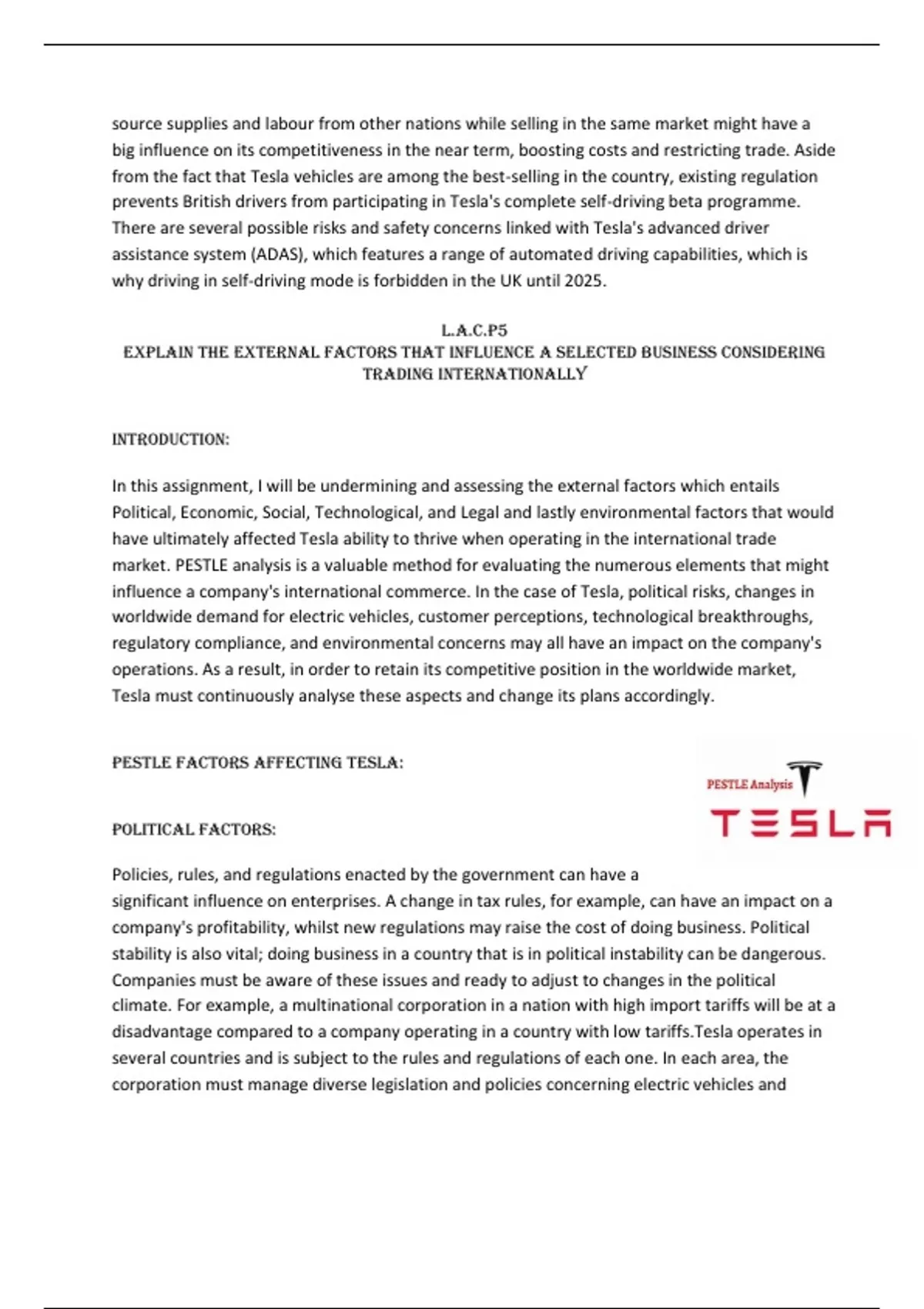 source supplies and labour from other nations while selling in the same market might have a big influence on its competitiveness in the near term, boosting costs and restricting trade. Aside from the fact that Tesla vehicles are among the best-selling in the country, existing regulation prevents British drivers from participating in Tesla's complete self-driving beta programme. There are several possible risks and safety concerns linked with Tesla's advanced driver assistance system (ADAS), which features a range of automated driving capabilities, which is why driving in self-driving mode is forbidden in the UK until 2025.

L.A.C.P5
EXPLAIN THE EXTERNAL FACTORS THAT INFLUENCE A SELECTED BUSINESS CONSIDERING TRADING INTERNATIONALLY

INTRODUCTION:

In this assignment, I will be undermining and assessing the external factors which entails Political, Economic, Social, Technological, and Legal and lastly environmental factors that would have ultimately affected Tesla ability to thrive when operating in the international trade market. PESTLE analysis is a valuable method for evaluating the numerous elements that might influence a company's international commerce. In the case of Tesla, political risks, changes in worldwide demand for electric vehicles, customer perceptions, technological breakthroughs, regulatory compliance, and environmental concerns may all have an impact on the company's operations. As a result, in order to retain its competitive position in the worldwide market, Tesla must continuously analyse these aspects and change its plans accordingly.

PESTLE FACTORS AFFECTING TESLA:

PESTLE Analysis
TESLA

POLITICAL FACTORS:

Policies, rules, and regulations enacted by the government can have a significant influence on enterprises. A change in tax rules, for example, can have an impact on a company's profitability, whilst new regulations may raise the cost of doing business. Political stability is also vital; doing business in a country that is in political instability can be dangerous. Companies must be aware of these issues and ready to adjust to changes in the political climate. For example, a multinational corporation in a nation with high import tariffs will be at a disadvantage compared to a company operating in a country with low tariffs.Tesla operates in several countries and is subject to the rules and regulations of each one. In each area, the corporation must manage diverse legislation and policies concerning electric vehicles and